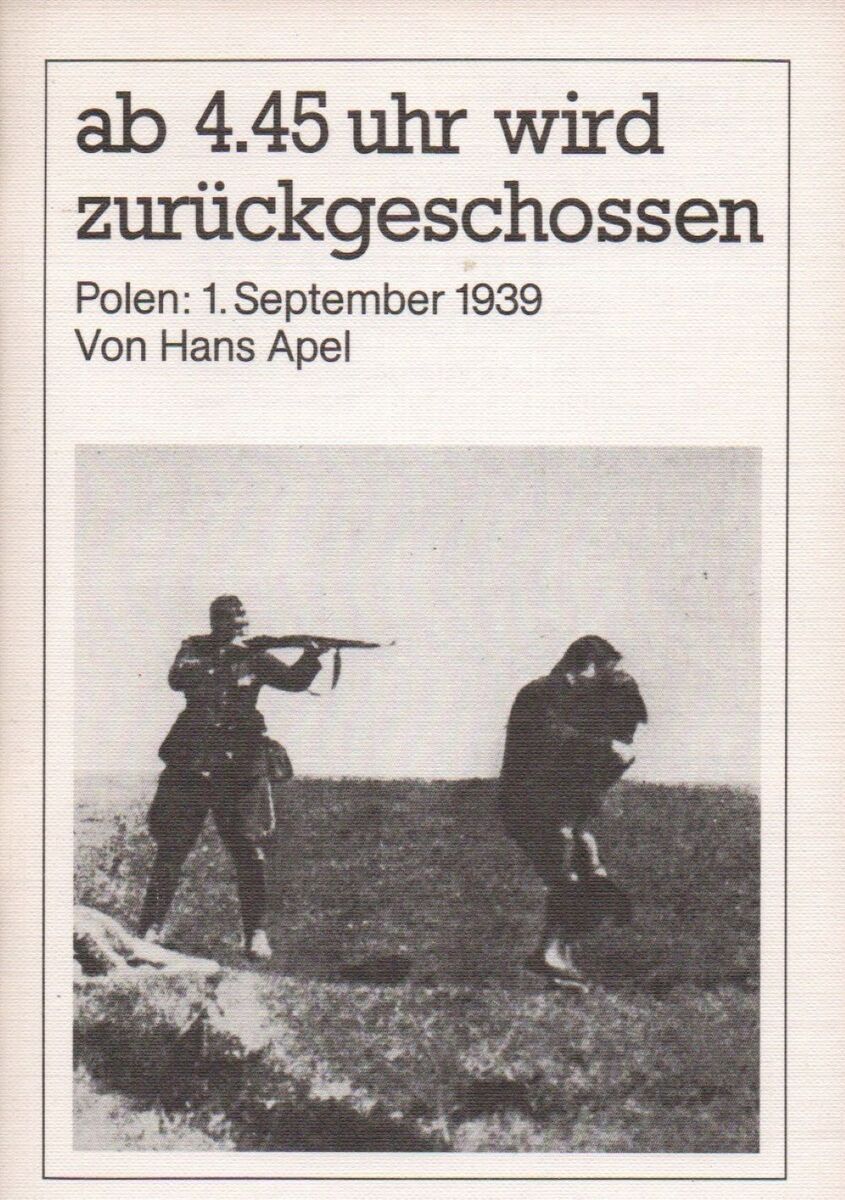 ab 4.45 uhr wird zurückgeschossen

Polen: 1. September 1939
Von Hans Apel